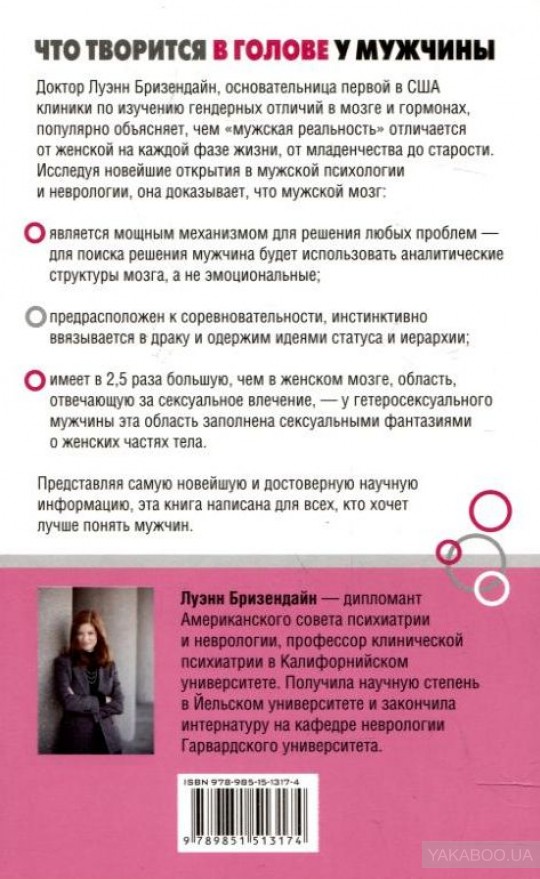 ЧТО ТВОРИТСЯ В ГОЛОВЕ У МУЖЧИНЫ

Доктор Луэнн Бризендайн, основательница первой в США клиники по изучению гендерных отличий в мозге и гормонах, популярно объясняет, чем «мужская реальность» отличается от женской на каждой фазе жизни, от младенчества до старости. Исследуя новейшие открытия в мужской психологии и неврологии, она доказывает, что мужской мозг:

является мощным механизмом для решения любых проблем — для поиска решения мужчина будет использовать аналитические структуры мозга, а не эмоциональные;

предрасположен к соревновательности, инстинктивно ввязывается в драку и одержим идеями статуса и иерархии;

имеет в 2,5 раза большую, чем в женском мозге, область, отвечающую за сексуальное влечение, — у гетеросексуального мужчины эта область заполнена сексуальными фантазиями о женских частях тела.

Представляя самую новейшую и достоверную научную информацию, эта книга написана для всех, кто хочет лучше понять мужчин.

Луэнн Бризендайн — дипломант Американского совета психиатрии и неврологии, профессор клинической психиатрии в Калифорнийском университете. Получила научную степень в Йельском университете и закончила интернатуру на кафедре неврологии Гарвардского университета.

ISBN 978-985-15-1317-4

9 789851 513174

YAKABOO.UA